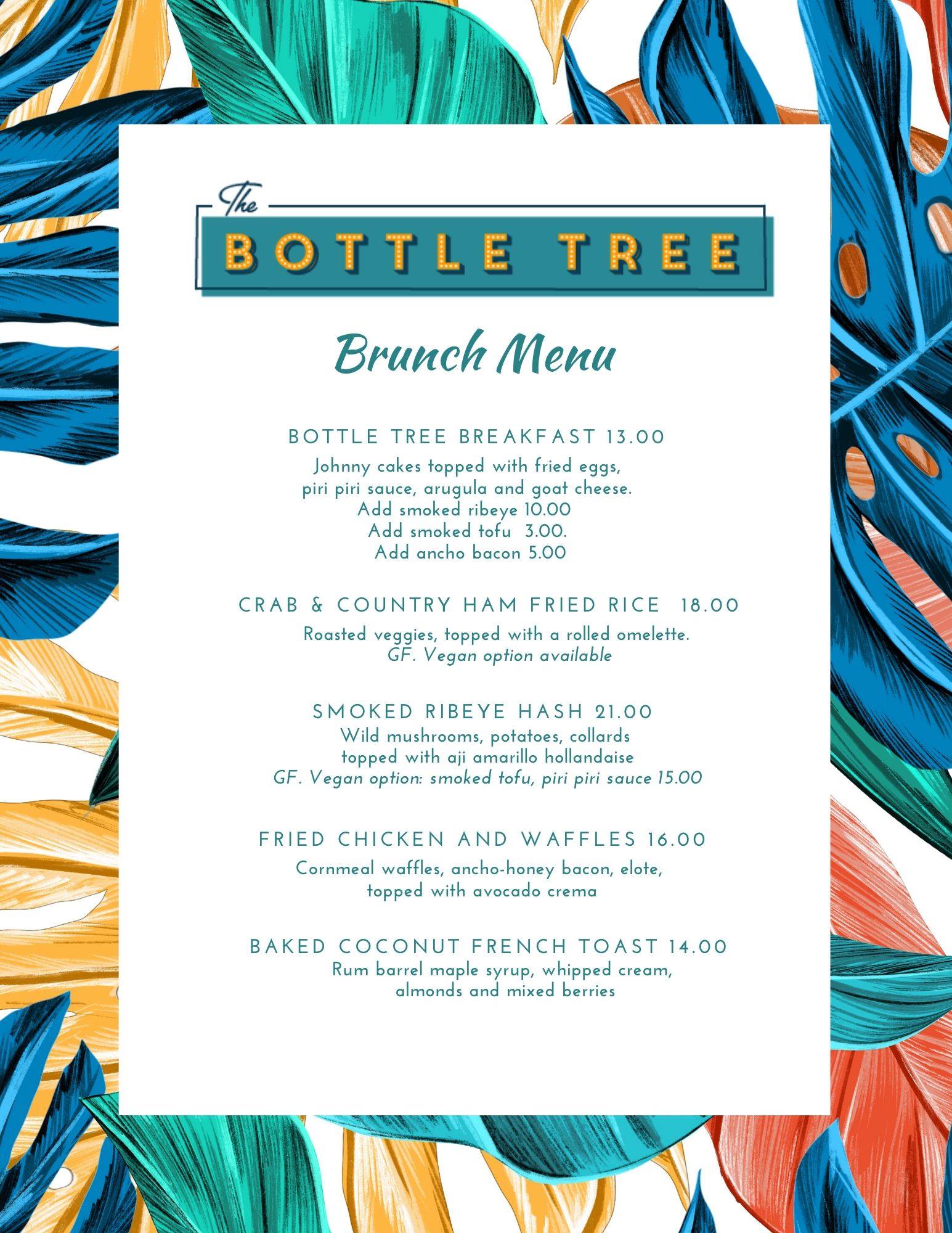 The
BOTTLE TREE

Brunch Menu

BOTTLE TREE BREAKFAST 13.00
Johnny cakes topped with fried eggs, piri piri sauce, arugula and goat cheese.
Add smoked ribeye 10.00
Add smoked tofu 3.00.
Add ancho bacon 5.00

CRAB & COUNTRY HAM FRIED RICE 18.00
Roasted veggies, topped with a rolled omelette.
GF. Vegan option available

SMOKED RIBEYE HASH 21.00
Wild mushrooms, potatoes, collards topped with aji amarillo hollandaise
GF. Vegan option: smoked tofu, piri piri sauce 15.00

FRIED CHICKEN AND WAFFLES 16.00
Cornmeal waffles, ancho-honey bacon, elote, topped with avocado crema

BAKED COCONUT FRENCH TOAST 14.00
Rum barrel maple syrup, whipped cream, almonds and mixed berries